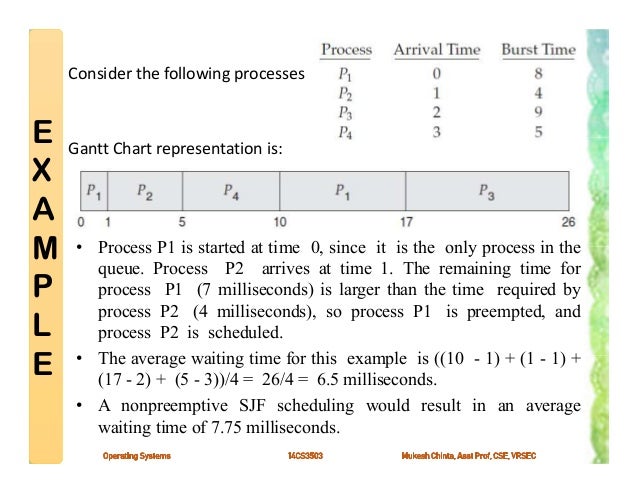 EXAMPLE

Consider the following processes

| Process | Arrival Time | Burst Time |
|---|---|---|
| $P_1$ | 0 | 8 |
| $P_2$ | 1 | 4 |
| $P_3$ | 2 | 9 |
| $P_4$ | 3 | 5 |

Gantt Chart representation is:

| $P_1$ | $P_2$ | $P_4$ | $P_1$ | $P_3$ |
|---|---|---|---|---|

0 1 5 10 17 26

• Process P1 is started at time 0, since it is the only process in the queue. Process P2 arrives at time 1. The remaining time for process P1 (7 milliseconds) is larger than the time required by process P2 (4 milliseconds), so process P1 is preempted, and process P2 is scheduled.

• The average waiting time for this example is ((10 - 1) + (1 - 1) + (17 - 2) + (5 - 3))/4 = 26/4 = 6.5 milliseconds.

• A nonpreemptive SJF scheduling would result in an average waiting time of 7.75 milliseconds.

Operating Systems 14CS3503 Mukesh Chinta, Asst Prof, CSE, VRSEC